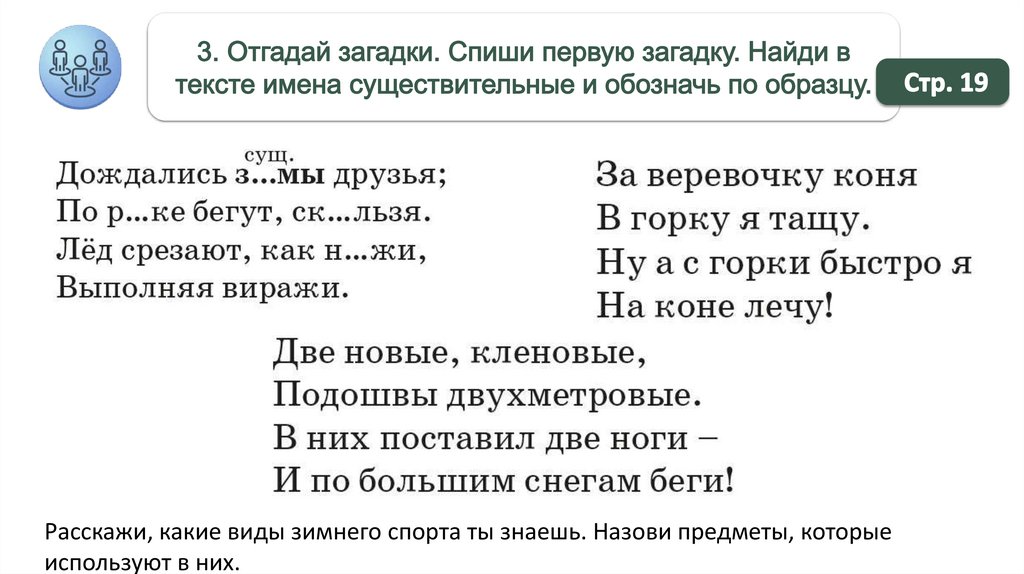 3. Отгадай загадки. Спиши первую загадку. Найди в тексте имена существительные и обозначь по образцу.

Стр. 19

сущ.
Дождались з...мы друзья;
По р...ке бегут, ск...льзя.
Лёд срезают, как н...жи,
Выполняя виражи.

За веревочку коня
В горку я тащу.
Ну а с горки быстро я
На коне лечу!

Две новые, кленовые,
Подошвы двухметровые.
В них поставил две ноги –
И по большим снегам беги!

Расскажи, какие виды зимнего спорта ты знаешь. Назови предметы, которые используют в них.